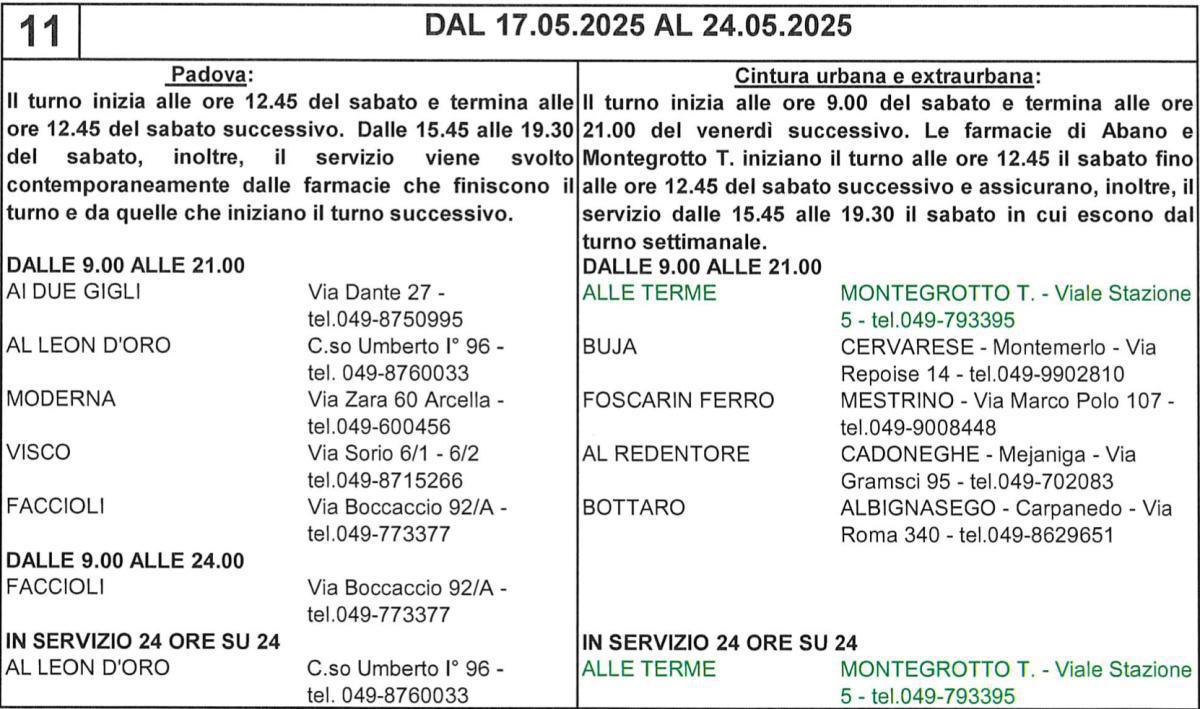 11 DAL 17.05.2025 AL 24.05.2025

Padova:
Il turno inizia alle ore 12.45 del sabato e termina alle ore 12.45 del sabato successivo. Dalle 15.45 alle 19.30 del sabato, inoltre, il servizio viene svolto contemporaneamente dalle farmacie che finiscono il turno e da quelle che iniziano il turno successivo.

DALLE 9.00 ALLE 21.00

| | |
|---|---|
| AI DUE GIGLI | Via Dante 27 - tel.049-8750995 |
| AL LEON D'ORO | C.so Umberto I° 96 - tel. 049-8760033 |
| MODERNA | Via Zara 60 Arcella - tel.049-600456 |
| VISCO | Via Sorio 6/1 - 6/2 tel.049-8715266 |
| FACCIOLI | Via Boccaccio 92/A - tel.049-773377 |

DALLE 9.00 ALLE 24.00

| | |
|---|---|
| FACCIOLI | Via Boccaccio 92/A - tel.049-773377 |

IN SERVIZIO 24 ORE SU 24

| | |
|---|---|
| AL LEON D'ORO | C.so Umberto I° 96 - tel. 049-8760033 |

Cintura urbana e extraurbana:
Il turno inizia alle ore 9.00 del sabato e termina alle ore 21.00 del venerdì successivo. Le farmacie di Abano e Montegrotto T. iniziano il turno alle ore 12.45 il sabato fino alle ore 12.45 del sabato successivo e assicurano, inoltre, il servizio dalle 15.45 alle 19.30 il sabato in cui escono dal turno settimanale.

DALLE 9.00 ALLE 21.00

| | |
|---|---|
| ALLE TERME | MONTEGROTTO T. - Viale Stazione 5 - tel.049-793395 |
| BUJA | CERVARESE - Montemerlo - Via Repoise 14 - tel.049-9902810 |
| FOSCARIN FERRO | MESTRINO - Via Marco Polo 107 - tel.049-9008448 |
| AL REDENTORE | CADONEGHE - Mejaniga - Via Gramsci 95 - tel.049-702083 |
| BOTTARO | ALBIGNASEGO - Carpanedo - Via Roma 340 - tel.049-8629651 |

IN SERVIZIO 24 ORE SU 24

| | |
|---|---|
| ALLE TERME | MONTEGROTTO T. - Viale Stazione 5 - tel.049-793395 |